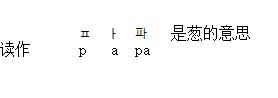 ㅍ ㅏ 파 是葱的意思
读作 p a pa